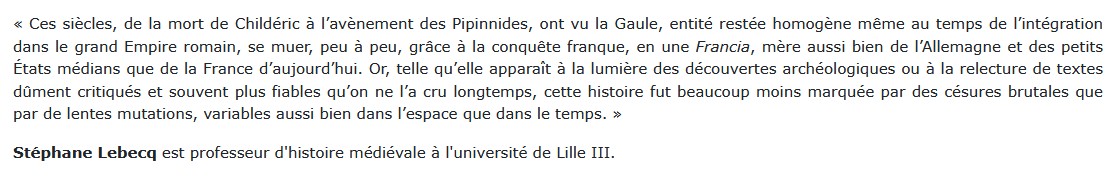 « Ces siècles, de la mort de Childéric à l'avènement des Pipinnides, ont vu la Gaule, entité restée homogène même au temps de l'intégration dans le grand Empire romain, se muer, peu à peu, grâce à la conquête franque, en une Francia, mère aussi bien de l'Allemagne et des petits États médians que de la France d'aujourd'hui. Or, telle qu'elle apparaît à la lumière des découvertes archéologiques ou à la relecture de textes dûment critiqués et souvent plus fiables qu'on ne l'a cru longtemps, cette histoire fut beaucoup moins marquée par des césures brutales que par de lentes mutations, variables aussi bien dans l'espace que dans le temps. »

Stéphane Lebecq est professeur d'histoire médiévale à l'université de Lille III.